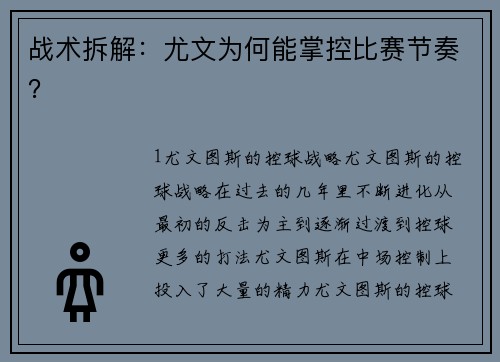 战术拆解：尤文为何能掌控比赛节奏？

1尤文图斯的控球战略尤文图斯的控球战略在过去的几年里不断进化从最初的反击为主到逐渐过渡到控球更多的打法尤文图斯在中场控制上投入了大量的精力尤文图斯的控球